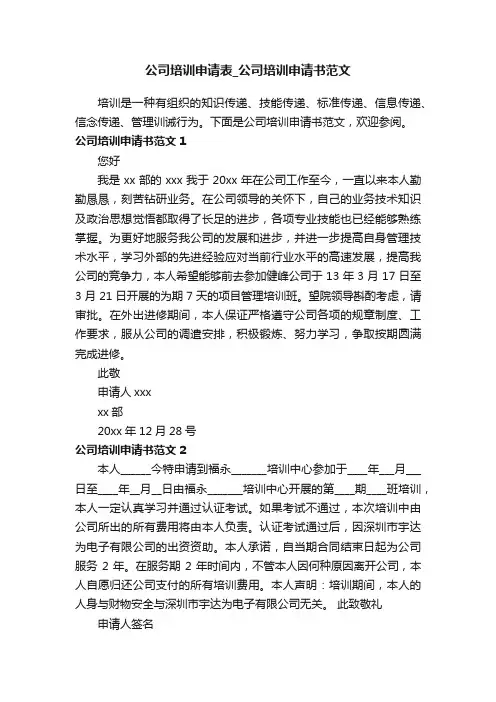 公司培训申请表_公司培训申请书范文

培训是一种有组织的知识传递、技能传递、标准传递、信息传递、信念传递、管理训诫行为。下面是公司培训申请书范文，欢迎参阅。

公司培训申请书范文 1

您好

我是 xx 部的 xxx 我于 20xx 年在公司工作至今，一直以来本人勤勤恳恳，刻苦钻研业务。在公司领导的关怀下，自己的业务技术知识及政治思想觉悟都取得了长足的进步，各项专业技能也已经能够熟练掌握。为更好地服务我公司的发展和进步，并进一步提高自身管理技术水平，学习外部的先进经验应对当前行业水平的高速发展，提高我公司的竞争力，本人希望能够前去参加健峰公司于 13 年 3 月 17 日至 3 月 21 日开展的为期 7 天的项目管理培训班。望院领导斟酌考虑，请审批。在外出进修期间，本人保证严格遵守公司各项的规章制度、工作要求，服从公司的调遣安排，积极锻炼、努力学习，争取按期圆满完成进修。

此敬

申请人 xxx

xx 部

20xx 年 12 月 28 号

公司培训申请书范文 2

本人______今特申请到福永_______培训中心参加于____年___月___日至____年__月__日由福永_______培训中心开展的第____期____班培训，本人一定认真学习并通过认证考试。如果考试不通过，本次培训中由公司所出的所有费用将由本人负责。认证考试通过后，因深圳市宇达为电子有限公司的出资资助。本人承诺，自当期合同结束日起为公司服务 2 年。在服务期 2 年时间内，不管本人因何种原因离开公司，本人自愿归还公司支付的所有培训费用。本人声明：培训期间，本人的人身与财物安全与深圳市宇达为电子有限公司无关。 此致敬礼

申请人签名